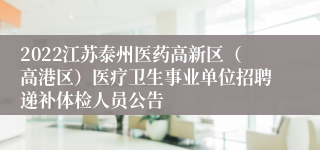 2022江苏泰州医药高新区（高港区）医疗卫生事业单位招聘递补体检人员公告